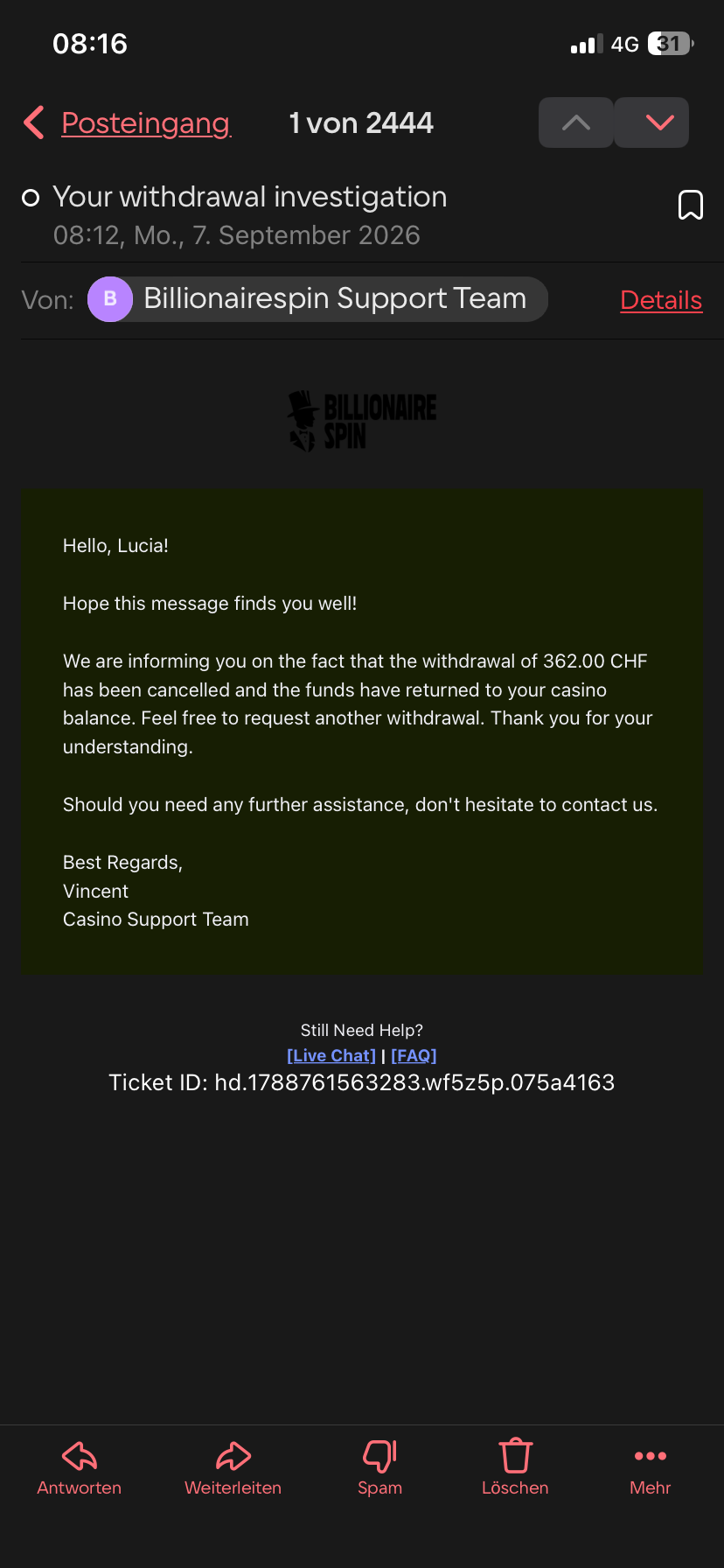 08:16

4G 31

Posteingang 1 von 2444

Your withdrawal investigation
08:12, Mo., 7. September 2026

Von: B Billionairespin Support Team Details

BILLIONAIRE SPIN

Hello, Lucia!

Hope this message finds you well!

We are informing you on the fact that the withdrawal of 362.00 CHF has been cancelled and the funds have returned to your casino balance. Feel free to request another withdrawal. Thank you for your understanding.

Should you need any further assistance, don't hesitate to contact us.

Best Regards,
Vincent
Casino Support Team

Still Need Help?
[Live Chat] | [FAQ]
Ticket ID: hd.1788761563283.wf5z5p.075a4163

Antworten Weiterleiten Spam Löschen Mehr